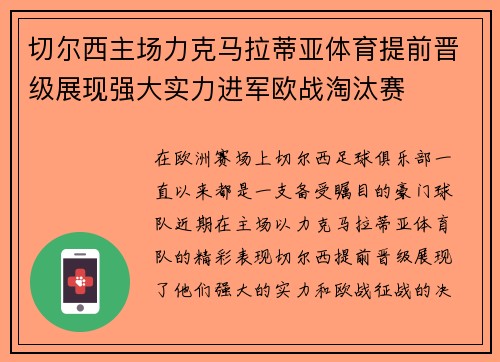 切尔西主场力克马拉蒂亚体育提前晋级展现强大实力进军欧战淘汰赛

在欧洲赛场上切尔西足球俱乐部一直以来都是一支备受瞩目的豪门球队近期在主场以力克马拉蒂亚体育队的精彩表现切尔西提前晋级展现了他们强大的实力和欧战征战的决